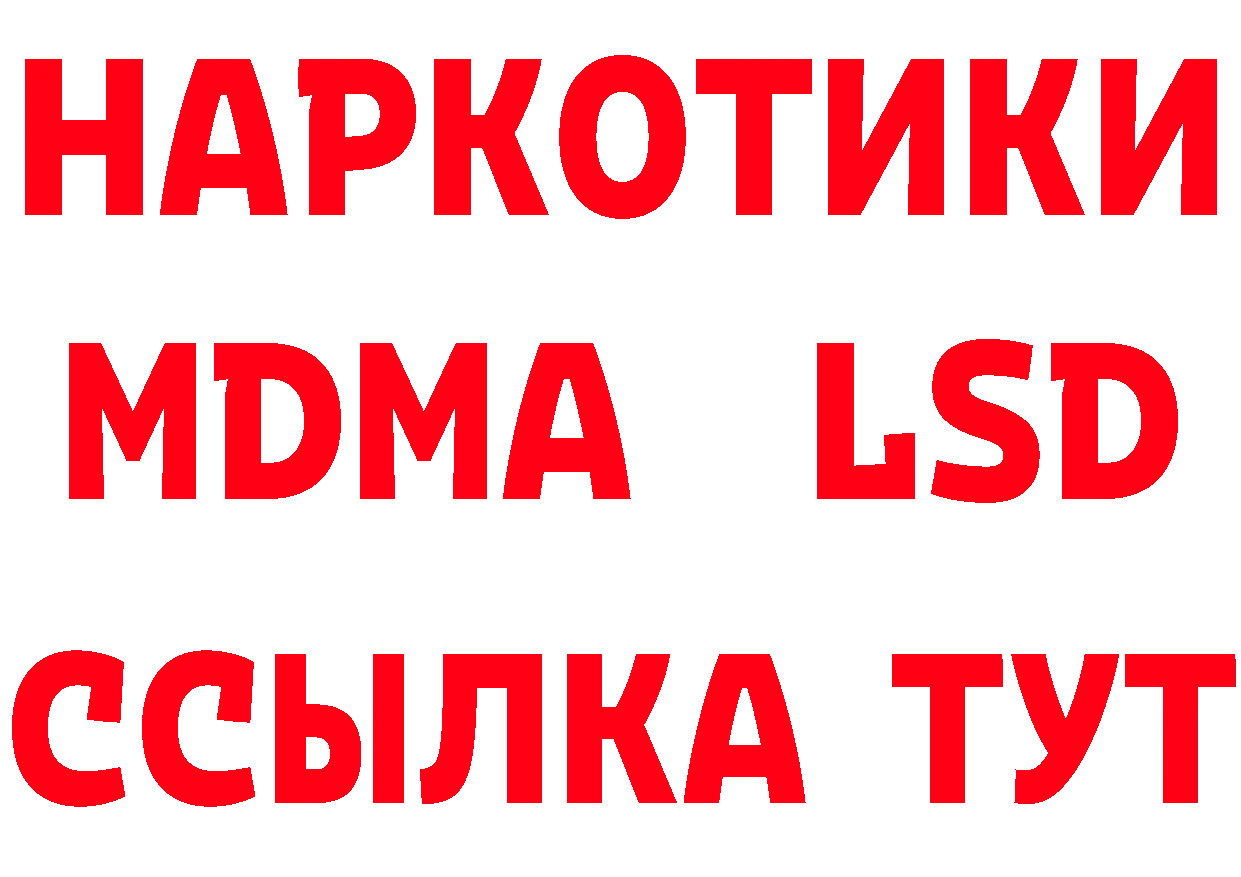 НАРКОТИКИ
MDMA LSD
ССЫЛКА ТУТ